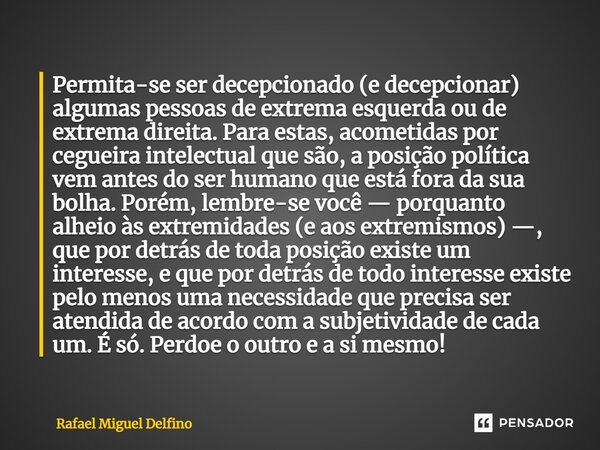 Permita-se ser decepcionado (e decepcionar) algumas pessoas de extrema esquerda ou de extrema direita. Para estas, acometidas por cegueira intelectual que são, a posição política vem antes do ser humano que está fora da sua bolha. Porém, lembre-se você — porquanto alheio às extremidades (e aos extremismos) —, que por detrás de toda posição existe um interesse, e que por detrás de todo interesse existe pelo menos uma necessidade que precisa ser atendida de acordo com a subjetividade de cada um. É só. Perdoe o outro e a si mesmo!

Rafael Miguel Delfino

PENSADOR